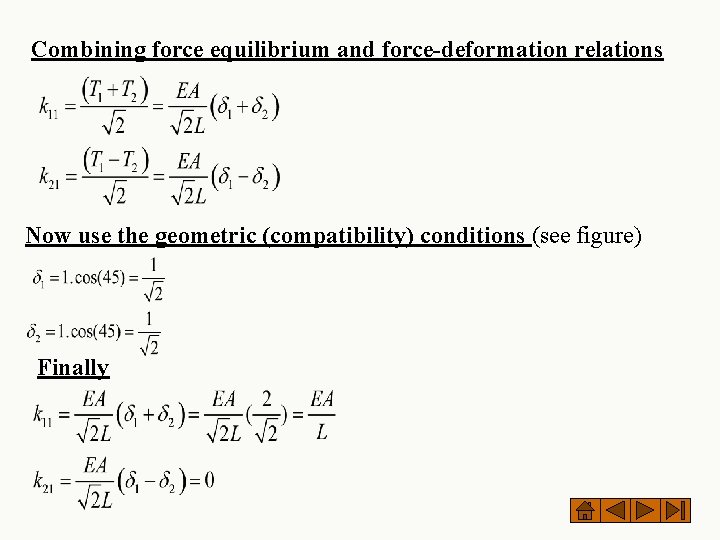 Combining force equilibrium and force-deformation relations

$k_{11} = \frac{(T_1 + T_2)}{\sqrt{2}} = \frac{EA}{\sqrt{2}L}(\delta_1 + \delta_2)$

$k_{21} = \frac{(T_1 - T_2)}{\sqrt{2}} = \frac{EA}{\sqrt{2}L}(\delta_1 - \delta_2)$

Now use the geometric (compatibility) conditions (see figure)

$\delta_1 = 1.\cos(45) = \frac{1}{\sqrt{2}}$

$\delta_2 = 1.\cos(45) = \frac{1}{\sqrt{2}}$

Finally

$k_{11} = \frac{EA}{\sqrt{2}L}(\delta_1 + \delta_2) = \frac{EA}{\sqrt{2}L}(\frac{2}{\sqrt{2}}) = \frac{EA}{L}$

$k_{21} = \frac{EA}{\sqrt{2}L}(\delta_1 - \delta_2) = 0$